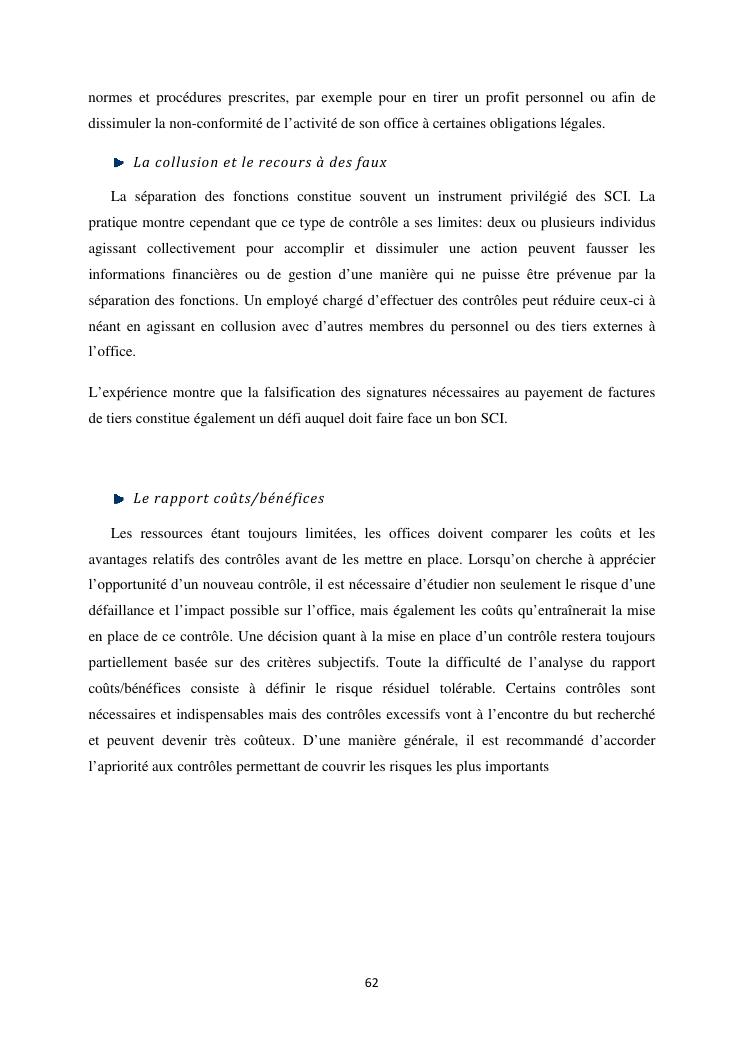 normes et procédures prescrites, par exemple pour en tirer un profit personnel ou afin de dissimuler la non-conformité de l'activité de son office à certaines obligations légales.

La collusion et le recours à des faux

La séparation des fonctions constitue souvent un instrument privilégié des SCI. La pratique montre cependant que ce type de contrôle a ses limites: deux ou plusieurs individus agissant collectivement pour accomplir et dissimuler une action peuvent fausser les informations financières ou de gestion d'une manière qui ne puisse être prévenue par la séparation des fonctions. Un employé chargé d'effectuer des contrôles peut réduire ceux-ci à néant en agissant en collusion avec d'autres membres du personnel ou des tiers externes à l'office.

L'expérience montre que la falsification des signatures nécessaires au payement de factures de tiers constitue également un défi auquel doit faire face un bon SCI.

Le rapport coûts/bénéfices

Les ressources étant toujours limitées, les offices doivent comparer les coûts et les avantages relatifs des contrôles avant de les mettre en place. Lorsqu'on cherche à apprécier l'opportunité d'un nouveau contrôle, il est nécessaire d'étudier non seulement le risque d'une défaillance et l'impact possible sur l'office, mais également les coûts qu'entraînerait la mise en place de ce contrôle. Une décision quant à la mise en place d'un contrôle restera toujours partiellement basée sur des critères subjectifs. Toute la difficulté de l'analyse du rapport coûts/bénéfices consiste à définir le risque résiduel tolérable. Certains contrôles sont nécessaires et indispensables mais des contrôles excessifs vont à l'encontre du but recherché et peuvent devenir très coûteux. D'une manière générale, il est recommandé d'accorder l'apriorité aux contrôles permettant de couvrir les risques les plus importants

62